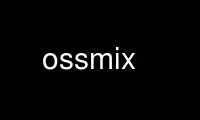 ossmix